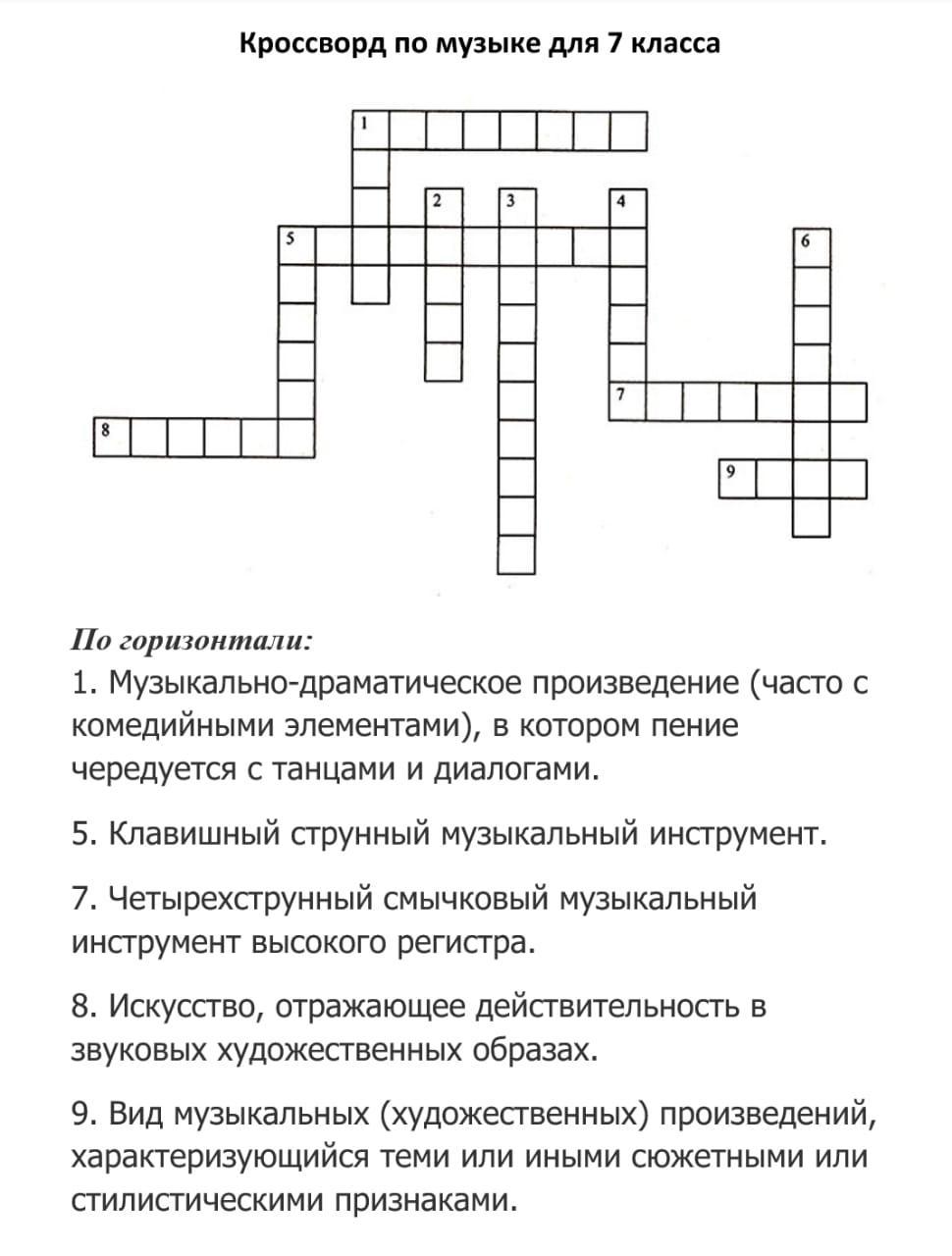 Кроссворд по музыке для 7 класса

1
2
3
4
5
6
7
8
9

По горизонтали:

1. Музыкально-драматическое произведение (часто с комедийными элементами), в котором пение чередуется с танцами и диалогами.

5. Клавишный струнный музыкальный инструмент.

7. Четырехструнный смычковый музыкальный инструмент высокого регистра.

8. Искусство, отражающее действительность в звуковых художественных образах.

9. Вид музыкальных (художественных) произведений, характеризующийся теми или иными сюжетными или стилистическими признаками.